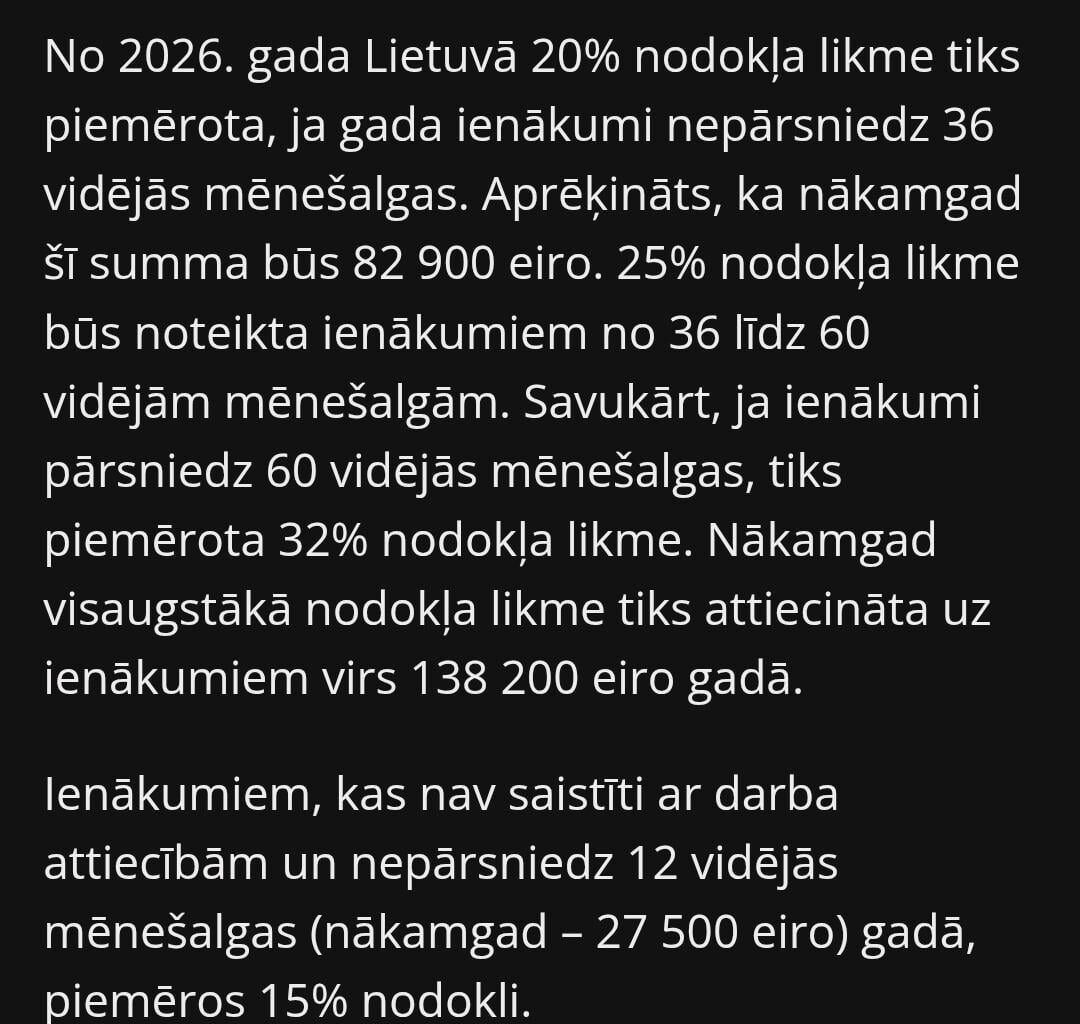 No 2026. gada Lietuvā 20% nodokļa likme tiks piemērota, ja gada ienākumi nepārsniedz 36 vidējās mēnešalgas. Aprēķināts, ka nākamgad šī summa būs 82 900 eiro. 25% nodokļa likme būs noteikta ienākumiem no 36 līdz 60 vidējām mēnešalgām. Savukārt, ja ienākumi pārsniedz 60 vidējās mēnešalgas, tiks piemērota 32% nodokļa likme. Nākamgad visaugstākā nodokļa likme tiks attiecināta uz ienākumiem virs 138 200 eiro gadā.

Ienākumiem, kas nav saistīti ar darba attiecībām un nepārsniedz 12 vidējās mēnešalgas (nākamgad – 27 500 eiro) gadā, piemēros 15% nodokli.